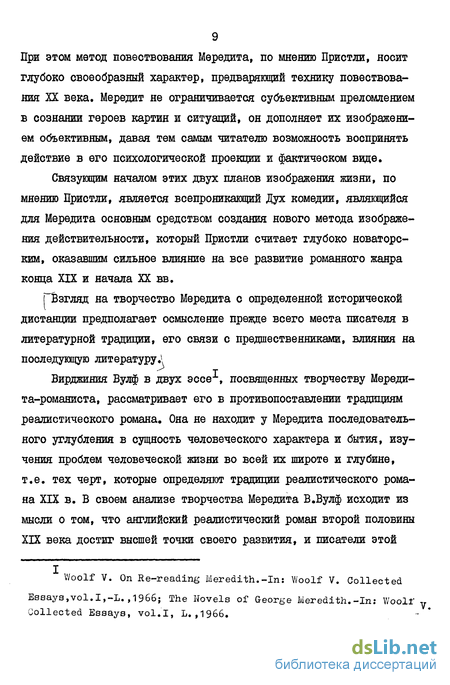 9

При этом метод повествования Мередита, по мнению Пристли, носит глубоко своеобразный характер, предваряющий технику повествования XX века. Мередит не ограничивается субъективным преломлением в сознании героев картин и ситуаций, он дополняет их изображением объективным, давая тем самым читателю возможность воспринять действие в его психологической проекции и фактическом виде.

Связующим началом этих двух планов изображения жизни, по мнению Пристли, является всепроникающий Дух комедии, являющийся для Мередита основным средством создания нового метода изображения действительности, который Пристли считает глубоко новаторским, оказавшим сильное влияние на все развитие романного жанра конца XIX и начала XX вв.

Взгляд на творчество Мередита с определенной исторической дистанции предполагает осмысление прежде всего места писателя в литературной традиции, его связи с предшественниками, влияния на последующую литературу.

Вирджиния Вулф в двух эссе$^{I}$, посвященных творчеству Мередита-романиста, рассматривает его в противопоставлении традициям реалистического романа. Она не находит у Мередита последовательного углубления в сущность человеческого характера и бытия, изучения проблем человеческой жизни во всей их широте и глубине, т.е. тех черт, которые определяют традиции реалистического романа XIX в. В своем анализе творчества Мередита В.Вулф исходит из мысли о том, что английский реалистический роман второй половины XIX века достиг высшей точки своего развития, и писатели этой

$^{I}$ Woolf V. On Re-reading Meredith.-In: Woolf V. Collected Essays,vol.I,-L.,1966; The Novels of George Meredith.-In: Woolf V. Collected Essays, vol.I, L.,1966.

dsLib.net
библиотека диссертаций